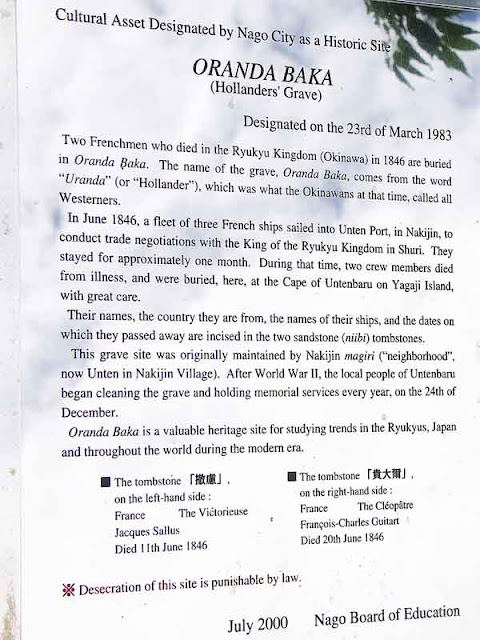 Cultural Asset Designated by Nago City as a Historic Site

ORANDA BAKA
(Hollanders' Grave)

Designated on the 23rd of March 1983

Two Frenchmen who died in the Ryukyu Kingdom (Okinawa) in 1846 are buried in Oranda Baka. The name of the grave, Oranda Baka, comes from the word "Uranda" (or "Hollander"), which was what the Okinawans at that time, called all Westerners.

In June 1846, a fleet of three French ships sailed into Unten Port, in Nakijin, to conduct trade negotiations with the King of the Ryukyu Kingdom in Shuri. They stayed for approximately one month. During that time, two crew members died from illness, and were buried, here, at the Cape of Untenbaru on Yagaji Island, with great care.

Their names, the country they are from, the names of their ships, and the dates on which they passed away are incised in the two sandstone (niibi) tombstones.

This grave site was originally maintained by Nakijin magiri ("neighborhood", now Unten in Nakijin Village). After World War II, the local people of Untenbaru began cleaning the grave and holding memorial services every year, on the 24th of December.

Oranda Baka is a valuable heritage site for studying trends in the Ryukyus, Japan and throughout the world during the modern era.

■ The tombstone 「撒慮」, on the left-hand side :
France The Victorieuse
Jacques Sallus
Died 11th June 1846

■ The tombstone 「貴大爾」, on the right-hand side :
France The Cléopâtre
François-Charles Guitart
Died 20th June 1846

※ Desecration of this site is punishable by law.

July 2000 Nago Board of Education